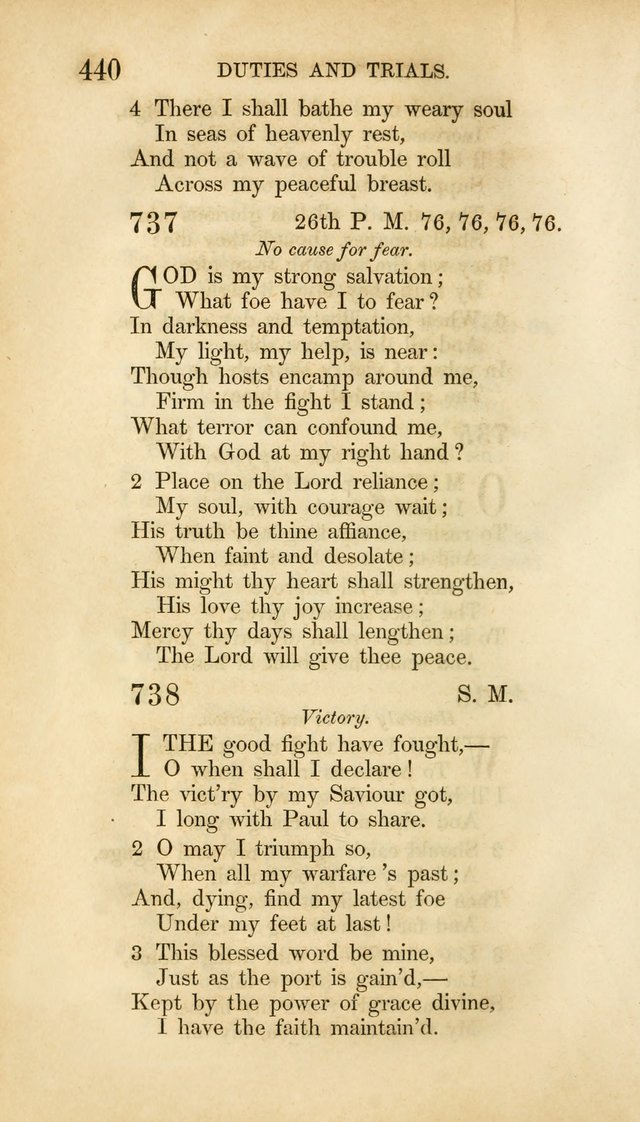 440 DUTIES AND TRIALS.

4 There I shall bathe my weary soul
In seas of heavenly rest,
And not a wave of trouble roll
Across my peaceful breast.

737 26th P. M. 76, 76, 76, 76.

No cause for fear.

GOD is my strong salvation;
What foe have I to fear?
In darkness and temptation,
My light, my help, is near:
Though hosts encamp around me,
Firm in the fight I stand;
What terror can confound me,
With God at my right hand?

2 Place on the Lord reliance;
My soul, with courage wait;
His truth be thine affiance,
When faint and desolate;
His might thy heart shall strengthen,
His love thy joy increase;
Mercy thy days shall lengthen;
The Lord will give thee peace.

738 S. M.

Victory.

I THE good fight have fought,—
O when shall I declare!
The vict'ry by my Saviour got,
I long with Paul to share.

2 O may I triumph so,
When all my warfare 's past;
And, dying, find my latest foe
Under my feet at last!

3 This blessed word be mine,
Just as the port is gain'd,—
Kept by the power of grace divine,
I have the faith maintain'd.